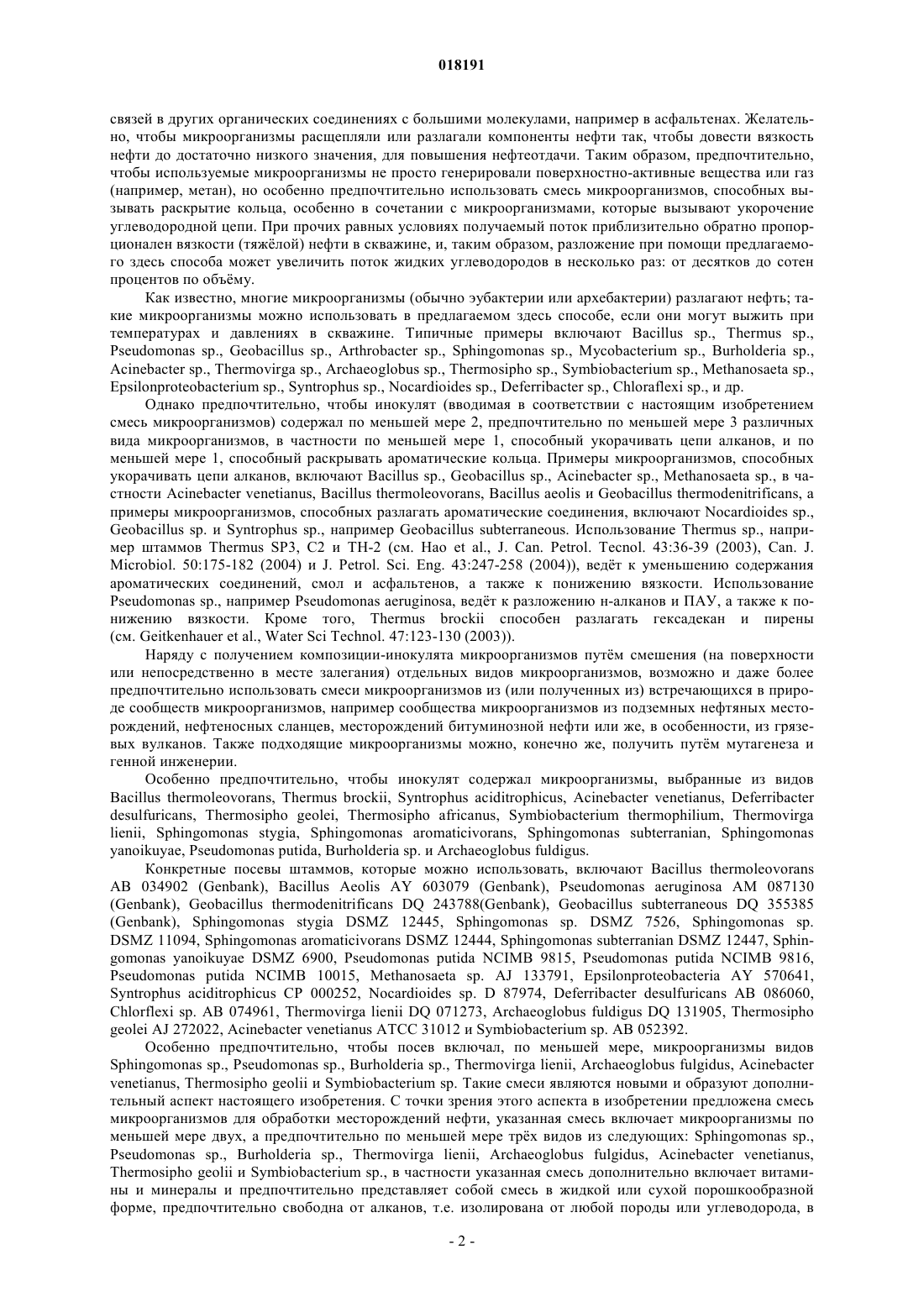 018191

связей в других органических соединениях с большими молекулами, например в асфальтенах. Желательно, чтобы микроорганизмы расщепляли или разлагали компоненты нефти так, чтобы довести вязкость нефти до достаточно низкого значения, для повышения нефтеотдачи. Таким образом, предпочтительно, чтобы используемые микроорганизмы не просто генерировали поверхностно-активные вещества или газ (например, метан), но особенно предпочтительно использовать смесь микроорганизмов, способных вызывать раскрытие кольца, особенно в сочетании с микроорганизмами, которые вызывают укорочение углеводородной цепи. При прочих равных условиях получаемый поток приблизительно обратно пропорционален вязкости (тяжёлой) нефти в скважине, и, таким образом, разложение при помощи предлагаемого здесь способа может увеличить поток жидких углеводородов в несколько раз: от десятков до сотен процентов по объёму.

Как известно, многие микроорганизмы (обычно эубактерии или архебактерии) разлагают нефть; такие микроорганизмы можно использовать в предлагаемом здесь способе, если они могут выжить при температурах и давлениях в скважине. Типичные примеры включают Bacillus sp., Thermus sp., Pseudomonas sp., Geobacillus sp., Arthrobacter sp., Sphingomonas sp., Mycobacterium sp., Burholderia sp., Acinebacter sp., Thermovirga sp., Archaeoglobus sp., Thermosipho sp., Symbiobacterium sp., Methanosaeta sp., Epsilonproteobacterium sp., Syntrophus sp., Nocardioides sp., Deferribacter sp., Chloraflexi sp., и др.

Однако предпочтительно, чтобы инокулят (вводимая в соответствии с настоящим изобретением смесь микроорганизмов) содержал по меньшей мере 2, предпочтительно по меньшей мере 3 различных вида микроорганизмов, в частности по меньшей мере 1, способный укорачивать цепи алканов, и по меньшей мере 1, способный раскрывать ароматические кольца. Примеры микроорганизмов, способных укорачивать цепи алканов, включают Bacillus sp., Geobacillus sp., Acinebacter sp., Methanosaeta sp., в частности Acinebacter venetianus, Bacillus thermoleovorans, Bacillus aeolis и Geobacillus thermodenitrificans, а примеры микроорганизмов, способных разлагать ароматические соединения, включают Nocardioides sp., Geobacillus sp. и Syntrophus sp., например Geobacillus subterraneous. Использование Thermus sp., например штаммов Thermus SP3, C2 и TH-2 (см. Hao et al., J. Can. Petrol. Tecnol. 43:36-39 (2003), Can. J. Microbiol. 50:175-182 (2004) и J. Petrol. Sci. Eng. 43:247-258 (2004)), ведёт к уменьшению содержания ароматических соединений, смол и асфальтенов, а также к понижению вязкости. Использование Pseudomonas sp., например Pseudomonas aeruginosa, ведёт к разложению н-алканов и ПАУ, а также к понижению вязкости. Кроме того, Thermus brockii способен разлагать гексадекан и пирены (см. Geitkenhauer et al., Water Sci Technol. 47:123-130 (2003)).

Наряду с получением композиции-инокулята микроорганизмов путём смешения (на поверхности или непосредственно в месте залегания) отдельных видов микроорганизмов, возможно и даже более предпочтительно использовать смеси микроорганизмов из (или полученных из) встречающихся в природе сообществ микроорганизмов, например сообщества микроорганизмов из подземных нефтяных месторождений, нефтеносных сланцев, месторождений битуминозной нефти или же, в особенности, из грязевых вулканов. Также подходящие микроорганизмы можно, конечно же, получить путём мутагенеза и генной инженерии.

Особенно предпочтительно, чтобы инокулят содержал микроорганизмы, выбранные из видов Bacillus thermoleovorans, Thermus brockii, Syntrophus aciditrophicus, Acinebacter venetianus, Deferribacter desulfuricans, Thermosipho geolei, Thermosipho africanus, Symbiobacterium thermophilium, Thermovirga lienii, Sphingomonas stygia, Sphingomonas aromaticivorans, Sphingomonas subterranian, Sphingomonas yanoikuyae, Pseudomonas putida, Burholderia sp. и Archaeoglobus fuldigus.

Конкретные посевы штаммов, которые можно использовать, включают Bacillus thermoleovorans AB 034902 (Genbank), Bacillus Aeolis AY 603079 (Genbank), Pseudomonas aeruginosa AM 087130 (Genbank), Geobacillus thermodenitrificans DQ 243788(Genbank), Geobacillus subterraneous DQ 355385 (Genbank), Sphingomonas stygia DSMZ 12445, Sphingomonas sp. DSMZ 7526, Sphingomonas sp. DSMZ 11094, Sphingomonas aromaticivorans DSMZ 12444, Sphingomonas subterranian DSMZ 12447, Sphingomonas yanoikuyae DSMZ 6900, Pseudomonas putida NCIMB 9815, Pseudomonas putida NCIMB 9816, Pseudomonas putida NCIMB 10015, Methanosaeta sp. AJ 133791, Epsilonproteobacteria AY 570641, Syntrophus aciditrophicus CP 000252, Nocardioides sp. D 87974, Deferribacter desulfuricans AB 086060, Chlorflexi sp. AB 074961, Thermovirga lienii DQ 071273, Archaeoglobus fuldigus DQ 131905, Thermosipho geolei AJ 272022, Acinebacter venetianus ATCC 31012 и Symbiobacterium sp. AB 052392.

Особенно предпочтительно, чтобы посев включал, по меньшей мере, микроорганизмы видов Sphingomonas sp., Pseudomonas sp., Burholderia sp., Thermovirga lienii, Archaeoglobus fulgidus, Acinebacter venetianus, Thermosipho geolii и Symbiobacterium sp. Такие смеси являются новыми и образуют дополнительный аспект настоящего изобретения. С точки зрения этого аспекта в изобретении предложена смесь микроорганизмов для обработки месторождений нефти, указанная смесь включает микроорганизмы по меньшей мере двух, а предпочтительно по меньшей мере трёх видов из следующих: Sphingomonas sp., Pseudomonas sp., Burholderia sp., Thermovirga lienii, Archaeoglobus fulgidus, Acinebacter venetianus, Thermosipho geolii и Symbiobacterium sp., в частности указанная смесь дополнительно включает витамины и минералы и предпочтительно представляет собой смесь в жидкой или сухой порошкообразной форме, предпочтительно свободна от алканов, т.е. изолирована от любой породы или углеводорода, в

- 2 -